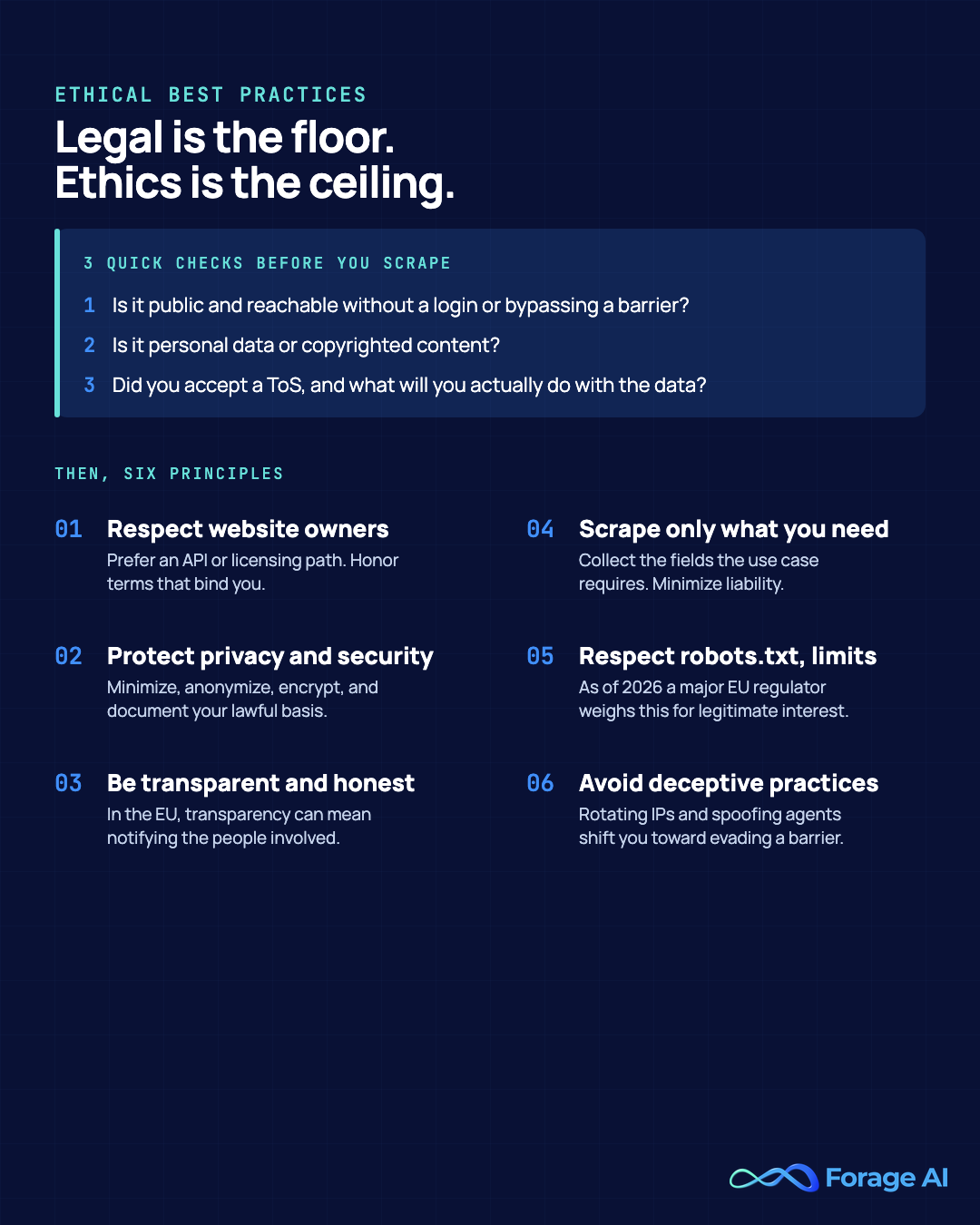 ETHICAL BEST PRACTICES

Legal is the floor.
Ethics is the ceiling.

3 QUICK CHECKS BEFORE YOU SCRAPE

1 Is it public and reachable without a login or bypassing a barrier?
2 Is it personal data or copyrighted content?
3 Did you accept a ToS, and what will you actually do with the data?

THEN, SIX PRINCIPLES

01 Respect website owners
Prefer an API or licensing path. Honor terms that bind you.

02 Protect privacy and security
Minimize, anonymize, encrypt, and document your lawful basis.

03 Be transparent and honest
In the EU, transparency can mean notifying the people involved.

04 Scrape only what you need
Collect the fields the use case requires. Minimize liability.

05 Respect robots.txt, limits
As of 2026 a major EU regulator weighs this for legitimate interest.

06 Avoid deceptive practices
Rotating IPs and spoofing agents shift you toward evading a barrier.

Forage AI